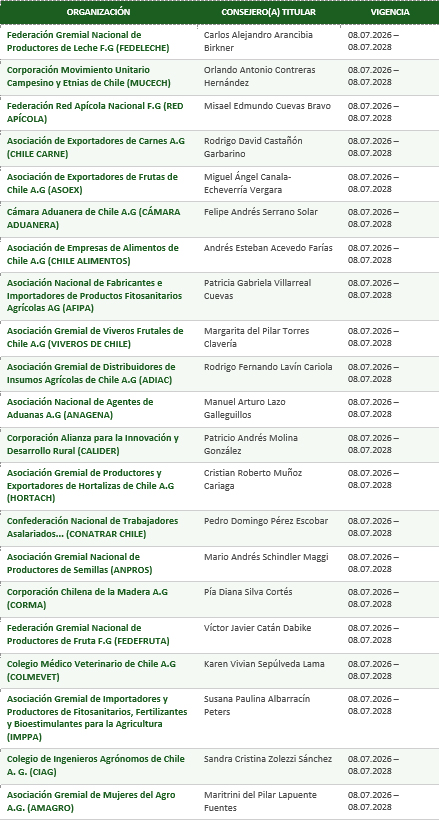 | ORGANIZACIÓN | CONSEJERO(A) TITULAR | VIGENCIA |
|---|---|---|
| Federación Gremial Nacional de Productores de Leche F.G (FEDELECHE) | Carlos Alejandro Arancibia Birkner | 08.07.2026 – 08.07.2028 |
| Corporación Movimiento Unitario Campesino y Etnias de Chile (MUCECH) | Orlando Antonio Contreras Hernández | 08.07.2026 – 08.07.2028 |
| Federación Red Apícola Nacional F.G (RED APÍCOLA) | Misael Edmundo Cuevas Bravo | 08.07.2026 – 08.07.2028 |
| Asociación de Exportadores de Carnes A.G (CHILE CARNE) | Rodrigo David Castañón Garbarino | 08.07.2026 – 08.07.2028 |
| Asociación de Exportadores de Frutas de Chile A.G (ASOEX) | Miguel Ángel Canala-Echeverría Vergara | 08.07.2026 – 08.07.2028 |
| Cámara Aduanera de Chile A.G (CÁMARA ADUANERA) | Felipe Andrés Serrano Solar | 08.07.2026 – 08.07.2028 |
| Asociación de Empresas de Alimentos de Chile A.G (CHILE ALIMENTOS) | Andrés Esteban Acevedo Farías | 08.07.2026 – 08.07.2028 |
| Asociación Nacional de Fabricantes e Importadores de Productos Fitosanitarios Agrícolas AG (AFIPA) | Patricia Gabriela Villarreal Cuevas | 08.07.2026 – 08.07.2028 |
| Asociación Gremial de Viveros Frutales de Chile A.G (VIVEROS DE CHILE) | Margarita del Pilar Torres Clavería | 08.07.2026 – 08.07.2028 |
| Asociación Gremial de Distribuidores de Insumos Agrícolas de Chile A.G (ADIAC) | Rodrigo Fernando Lavín Cariola | 08.07.2026 – 08.07.2028 |
| Asociación Nacional de Agentes de Aduanas A.G (ANAGENA) | Manuel Arturo Lazo Galleguillos | 08.07.2026 – 08.07.2028 |
| Corporación Alianza para la Innovación y Desarrollo Rural (CALIDER) | Patricio Andrés Molina González | 08.07.2026 – 08.07.2028 |
| Asociación Gremial de Productores y Exportadores de Hortalizas de Chile A.G (HORTACH) | Cristian Roberto Muñoz Cariaga | 08.07.2026 – 08.07.2028 |
| Confederación Nacional de Trabajadores Asalariados... (CONATRAR CHILE) | Pedro Domingo Pérez Escobar | 08.07.2026 – 08.07.2028 |
| Asociación Gremial Nacional de Productores de Semillas (ANPROS) | Mario Andrés Schindler Maggi | 08.07.2026 – 08.07.2028 |
| Corporación Chilena de la Madera A.G (CORMA) | Pía Diana Silva Cortés | 08.07.2026 – 08.07.2028 |
| Federación Gremial Nacional de Productores de Fruta F.G (FEDEFRUTA) | Víctor Javier Catán Dabike | 08.07.2026 – 08.07.2028 |
| Colegio Médico Veterinario de Chile A.G (COLMEVET) | Karen Vivian Sepúlveda Lama | 08.07.2026 – 08.07.2028 |
| Asociación Gremial de Importadores y Productores de Fitosanitarios, Fertilizantes y Bioestimulantes para la Agricultura (IMPPA) | Susana Paulina Albarracín Peters | 08.07.2026 – 08.07.2028 |
| Colegio de Ingenieros Agrónomos de Chile A. G. (CIAG) | Sandra Cristina Zolezzi Sánchez | 08.07.2026 – 08.07.2028 |
| Asociación Gremial de Mujeres del Agro A.G. (AMAGRO) | Maritrini del Pilar Lapuente Fuentes | 08.07.2026 – 08.07.2028 |